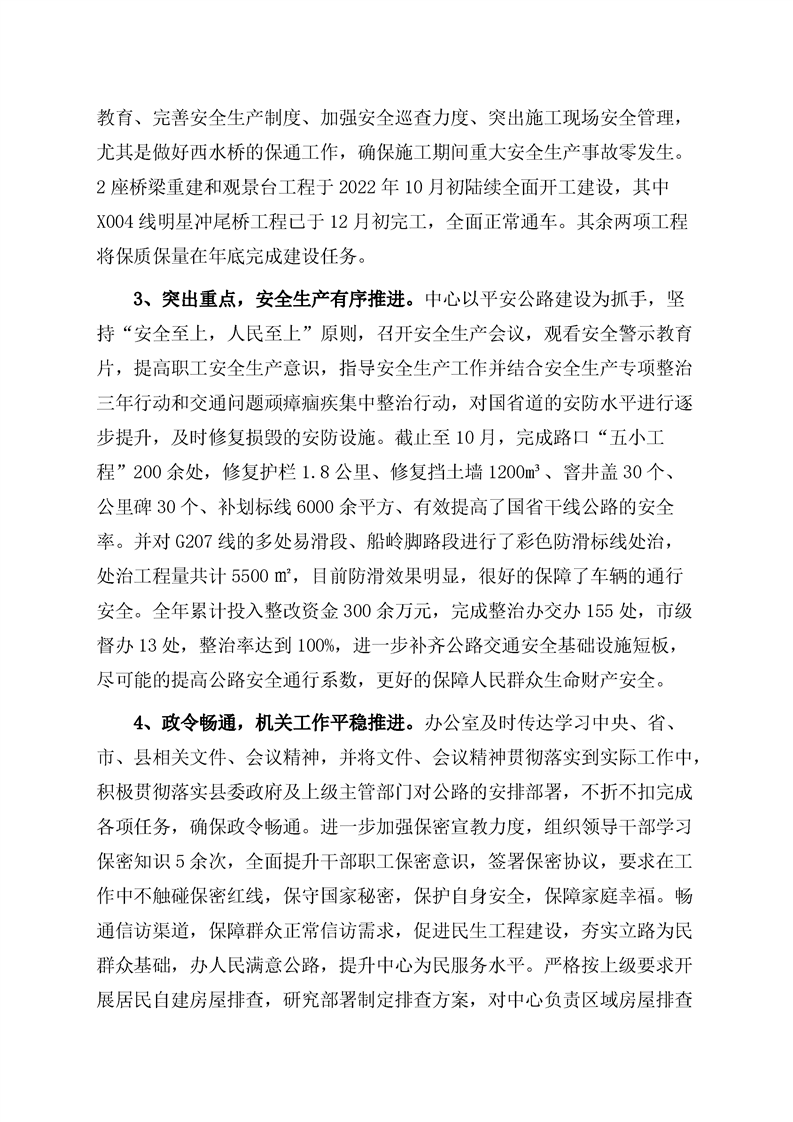 教育、完善安全生产制度、加强安全巡查力度、突出施工现场安全管理，尤其是做好西水桥的保通工作，确保施工期间重大安全生产事故零发生。2座桥梁重建和观景台工程于2022年10月初陆续全面开工建设，其中X004线明星冲尾桥工程已于12月初完工，全面正常通车。其余两项工程将保质保量在年底完成建设任务。

3、突出重点，安全生产有序推进。中心以平安公路建设为抓手，坚持“安全至上，人民至上”原则，召开安全生产会议，观看安全警示教育片，提高职工安全生产意识，指导安全生产工作并结合安全生产专项整治三年行动和交通问题顽瘴痼疾集中整治行动，对国省道的安防水平进行逐步提升，及时修复损毁的安防设施。截止至10月，完成路口“五小工程”200余处，修复护栏1.8公里、修复挡土墙1200㎥、窨井盖30个、公里碑30个、补划标线6000余平方、有效提高了国省干线公路的安全率。并对G207线的多处易滑段、船岭脚路段进行了彩色防滑标线处治，处治工程量共计5500㎡，目前防滑效果明显，很好的保障了车辆的通行安全。全年累计投入整改资金300余万元，完成整治办交办155处，市级督办13处，整治率达到100%，进一步补齐公路交通安全基础设施短板，尽可能的提高公路安全通行系数，更好的保障人民群众生命财产安全。

4、政令畅通，机关工作平稳推进。办公室及时传达学习中央、省、市、县相关文件、会议精神，并将文件、会议精神贯彻落实到实际工作中，积极贯彻落实县委政府及上级主管部门对公路的安排部署，不折不扣完成各项任务，确保政令畅通。进一步加强保密宣教力度，组织领导干部学习保密知识5余次，全面提升干部职工保密意识，签署保密协议，要求在工作中不触碰保密红线，保守国家秘密，保护自身安全，保障家庭幸福。畅通信访渠道，保障群众正常信访需求，促进民生工程建设，夯实立路为民群众基础，办人民满意公路，提升中心为民服务水平。严格按上级要求开展居民自建房屋排查，研究部署制定排查方案，对中心负责区域房屋排查